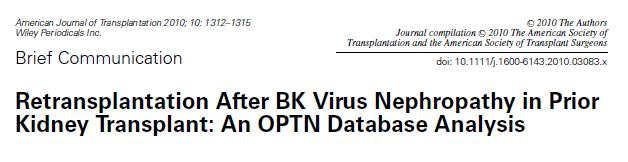 American Journal of Transplantation 2010; 10: 1312–1315
Wiley Periodicals Inc.

© 2010 The Authors
Journal compilation © 2010 The American Society of Transplantation and the American Society of Transplant Surgeons

Brief Communication

doi: 10.1111/j.1600-6143.2010.03083.x

Retransplantation After BK Virus Nephropathy in Prior Kidney Transplant: An OPTN Database Analysis